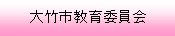 大竹市教育委員会